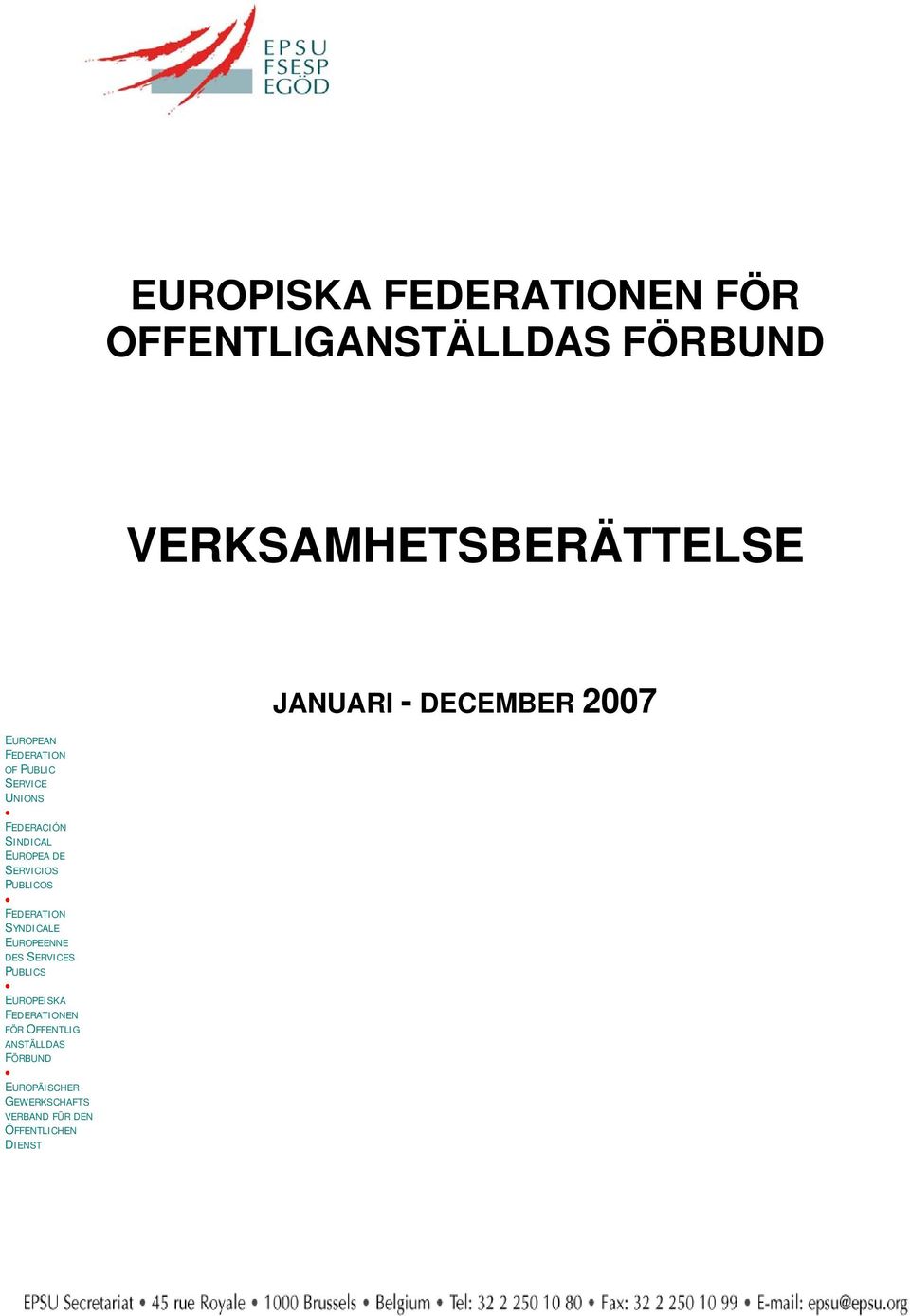 EPSU
FSESP
EGÖD

EUROPISKA FEDERATIONEN FÖR OFFENTLIGANSTÄLLDAS FÖRBUND

VERKSAMHETSBERÄTTELSE

JANUARI - DECEMBER 2007

EUROPEAN FEDERATION OF PUBLIC SERVICE UNIONS
•
FEDERACIÓN SINDICAL EUROPEA DE SERVICIOS PUBLICOS
•
FEDERATION SYNDICALE EUROPEENNE DES SERVICES PUBLICS
•
EUROPEISKA FEDERATIONEN FÖR OFFENTLIG ANSTÄLLDAS FÖRBUND
•
EUROPÄISCHER GEWERKSCHAFTS VERBAND FÜR DEN ÖFFENTLICHEN DIENST

EPSU Secretariat • 45 rue Royale • 1000 Brussels • Belgium • Tel: 32 2 250 10 80 • Fax: 32 2 250 10 99 • E-mail: epsu@epsu.org